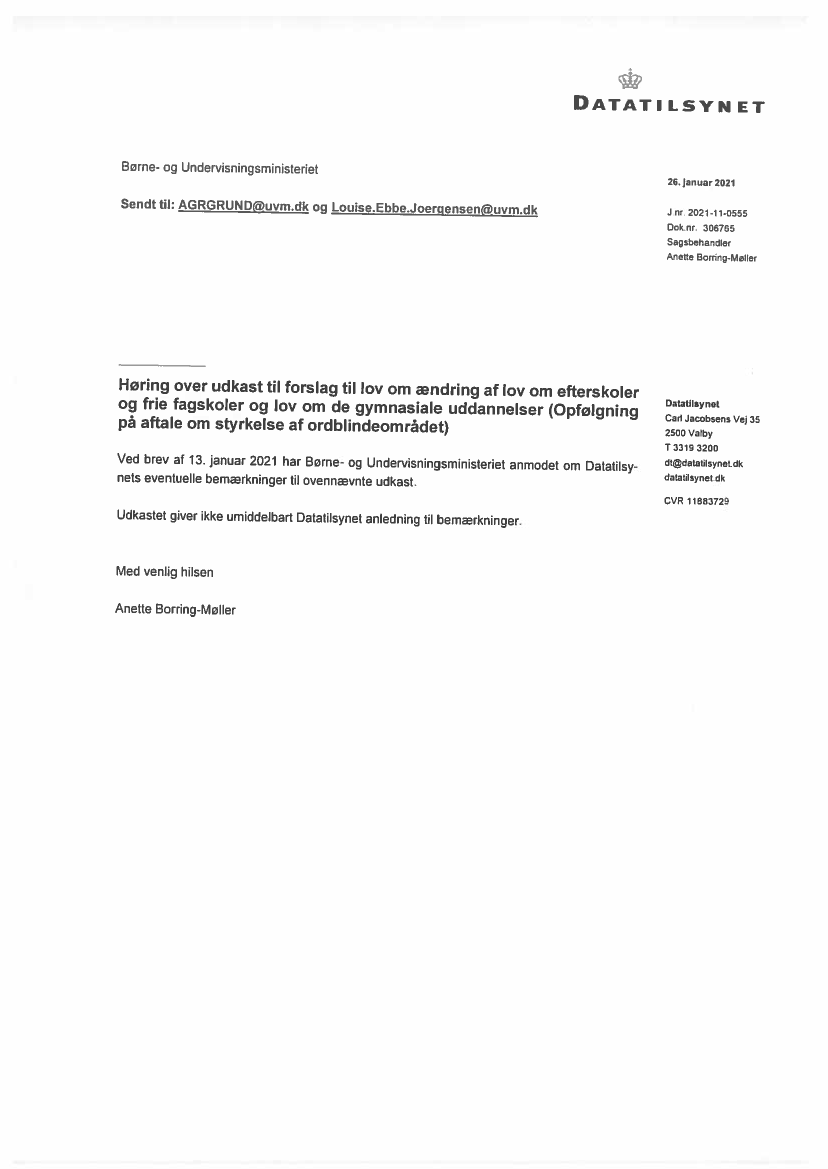 DATATILSYNET

Børne- og Undervisningsministeriet

Sendt til: AGRGRUND@uvm.dk og Louise.Ebbe.Joergensen@uvm.dk

26. januar 2021

J.nr. 2021-11-0555
Dok.nr. 306765
Sagsbehandler
Anette Borring-Møller

Høring over udkast til forslag til lov om ændring af lov om efterskoler og frie fagskoler og lov om de gymnasiale uddannelser (Opfølgning på aftale om styrkelse af ordblindeområdet)

Ved brev af 13. januar 2021 har Børne- og Undervisningsministeriet anmodet om Datatilsynets eventuelle bemærkninger til ovennævnte udkast.

Udkastet giver ikke umiddelbart Datatilsynet anledning til bemærkninger.

Med venlig hilsen

Anette Borring-Møller

Datatilsynet
Carl Jacobsens Vej 35
2500 Valby
T 3319 3200
dt@datatilsynet.dk
datatilsynet.dk

CVR 11883729